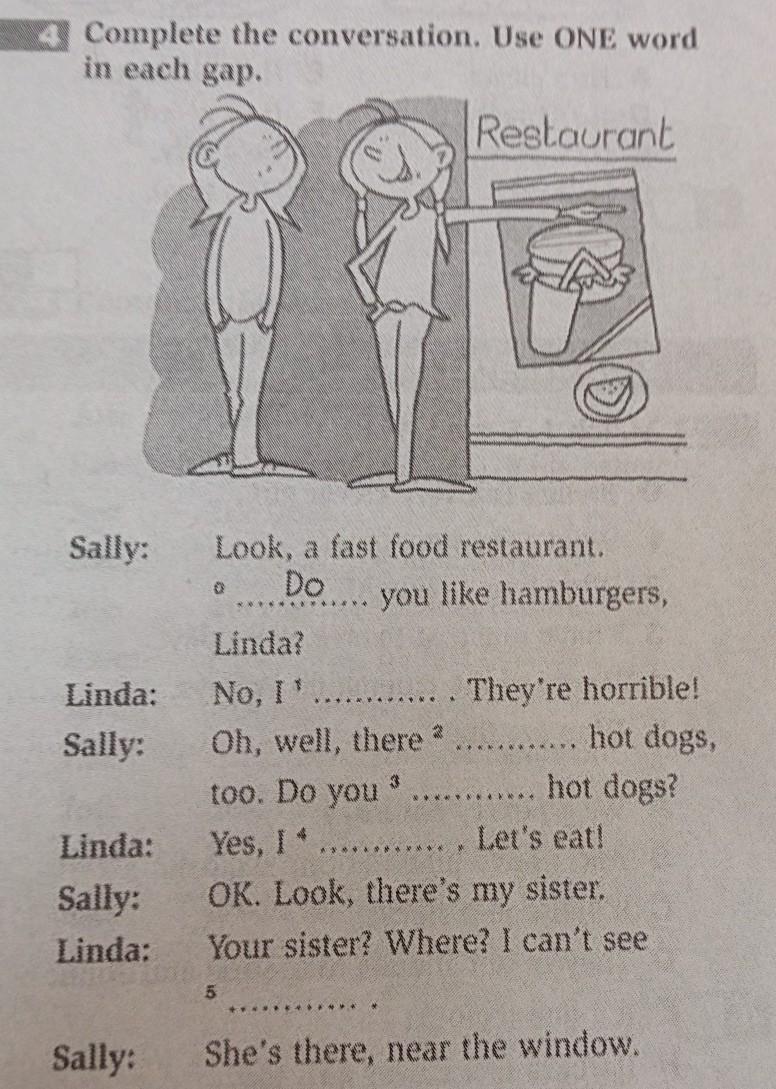 4 Complete the conversation. Use ONE word in each gap.

Restaurant

Sally: Look, a fast food restaurant. $^{0}$ Do you like hamburgers, Linda?

Linda: No, I $^{1}$ ____ . They're horrible!

Sally: Oh, well, there $^{2}$ ____ hot dogs, too. Do you $^{3}$ ____ hot dogs?

Linda: Yes, I $^{4}$ ____ . Let's eat!

Sally: OK. Look, there's my sister.

Linda: Your sister? Where? I can't see $^{5}$ ____ .

Sally: She's there, near the window.